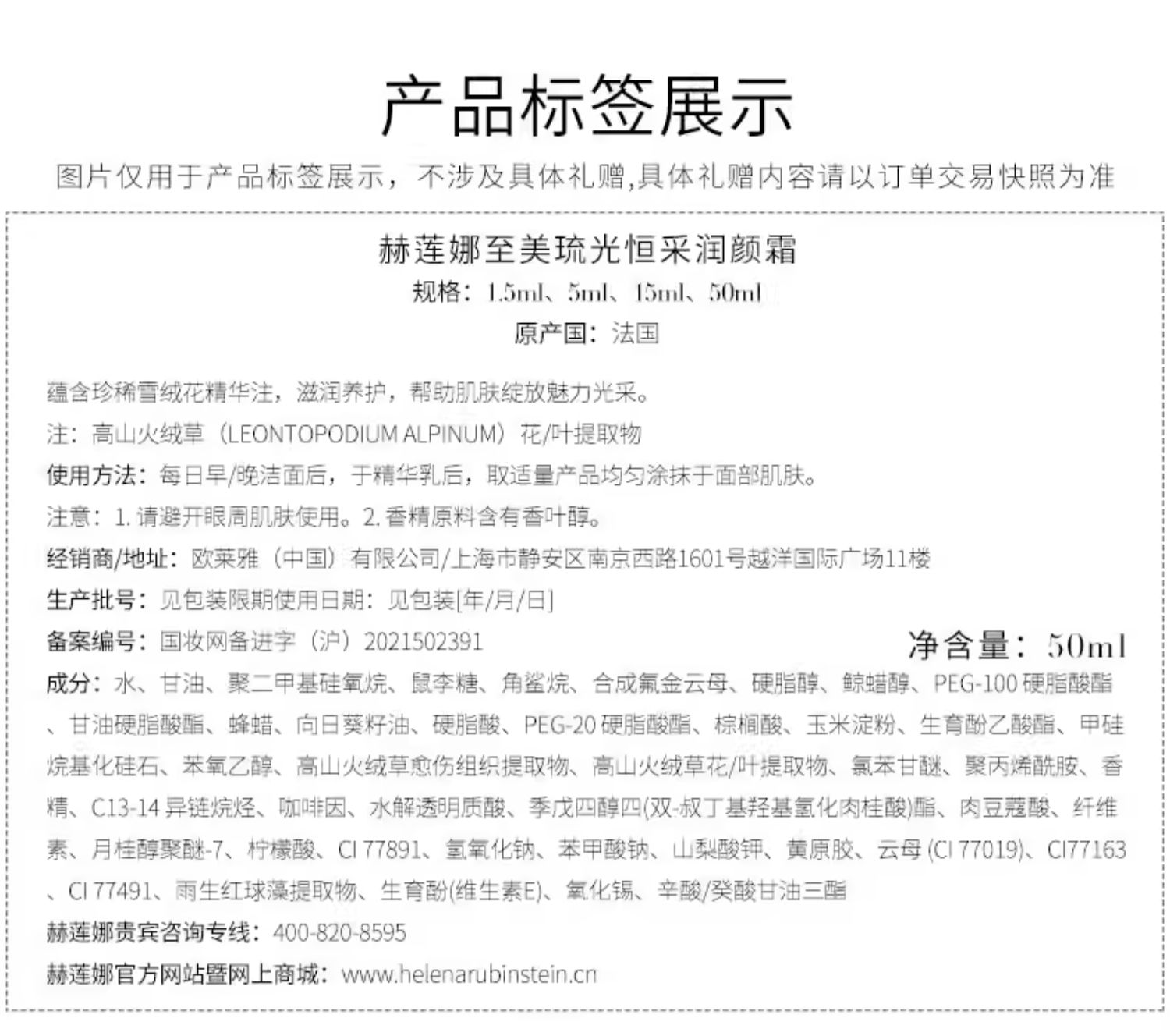 产品标签展示

图片仅用于产品标签展示，不涉及具体礼赠,具体礼赠内容请以订单交易快照为准

赫莲娜至美琉光恒采润颜霜

规格：1.5ml、5ml、15ml、50ml

原产国：法国

蕴含珍稀雪绒花精华注，滋润养护，帮助肌肤绽放魅力光采。

注：高山火绒草（LEONTOPODIUM ALPINUM）花/叶提取物

使用方法：每日早/晚洁面后，于精华乳后，取适量产品均匀涂抹于面部肌肤。

注意：1. 请避开眼周肌肤使用。2. 香精原料含有香叶醇。

经销商/地址：欧莱雅（中国）有限公司/上海市静安区南京西路1601号越洋国际广场11楼

生产批号：见包装限期使用日期：见包装[年/月/日]

备案编号：国妆网备进字（沪）2021502391

净含量：50ml

成分：水、甘油、聚二甲基硅氧烷、鼠李糖、角鲨烷、合成氟金云母、硬脂醇、鲸蜡醇、PEG-100 硬脂酸酯、甘油硬脂酸酯、蜂蜡、向日葵籽油、硬脂酸、PEG-20 硬脂酸酯、棕榈酸、玉米淀粉、生育酚乙酸酯、甲硅烷基化硅石、苯氧乙醇、高山火绒草愈伤组织提取物、高山火绒草花/叶提取物、氯苯甘醚、聚丙烯酰胺、香精、C13-14 异链烷烃、咖啡因、水解透明质酸、季戊四醇四(双-叔丁基羟基氢化肉桂酸)酯、肉豆蔻酸、纤维素、月桂醇聚醚-7、柠檬酸、CI 77891、氢氧化钠、苯甲酸钠、山梨酸钾、黄原胶、云母 (CI 77019)、CI77163、CI 77491、雨生红球藻提取物、生育酚(维生素E)、氧化锡、辛酸/癸酸甘油三酯

赫莲娜贵宾咨询专线：400-820-8595

赫莲娜官方网站暨网上商城：www.helenarubinstein.cn